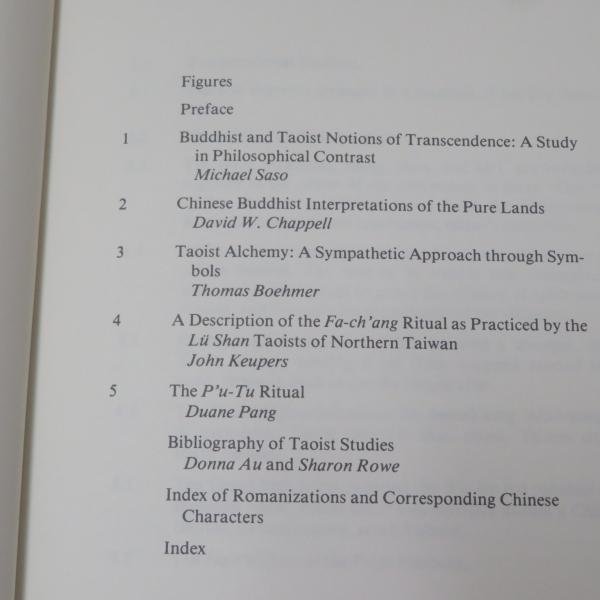 Figures

Preface

1 Buddhist and Taoist Notions of Transcendence: A Study in Philosophical Contrast
Michael Saso

2 Chinese Buddhist Interpretations of the Pure Lands
David W. Chappell

3 Taoist Alchemy: A Sympathetic Approach through Symbols
Thomas Boehmer

4 A Description of the Fa-ch'ang Ritual as Practiced by the Lü Shan Taoists of Northern Taiwan
John Keupers

5 The P'u-Tu Ritual
Duane Pang

Bibliography of Taoist Studies
Donna Au and Sharon Rowe

Index of Romanizations and Corresponding Chinese Characters

Index